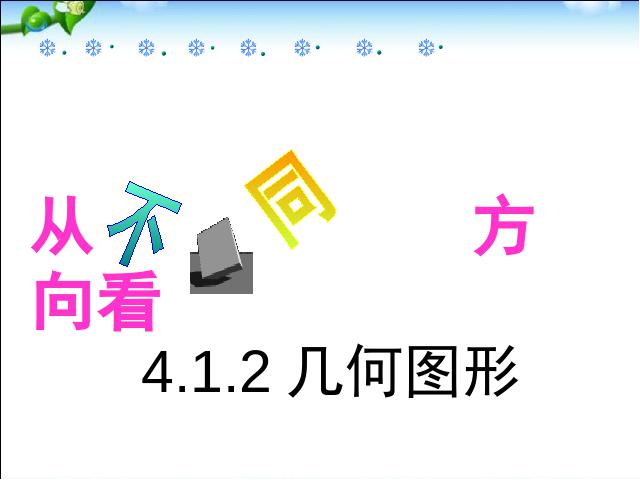 从不同方向看

4.1.2 几何图形